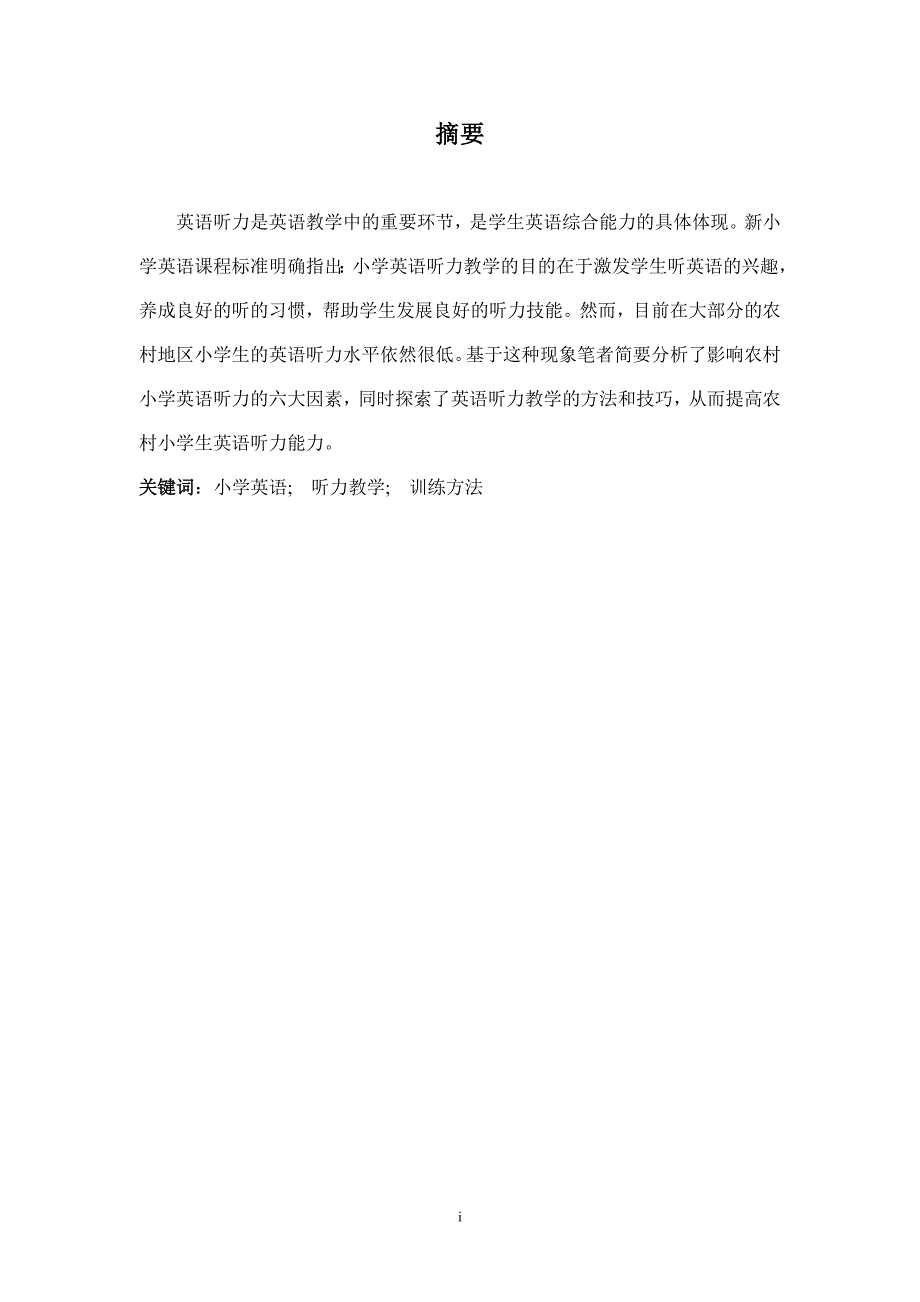 摘要

英语听力是英语教学中的重要环节，是学生英语综合能力的具体体现。新小学英语课程标准明确指出:小学英语听力教学的目的在于激发学生听英语的兴趣，养成良好的听的习惯，帮助学生发展良好的听力技能。然而，目前在大部分的农村地区小学生的英语听力水平依然很低。基于这种现象笔者简要分析了影响农村小学英语听力的六大因素，同时探索了英语听力教学的方法和技巧，从而提高农村小学生英语听力能力。

关键词：小学英语; 听力教学; 训练方法

i